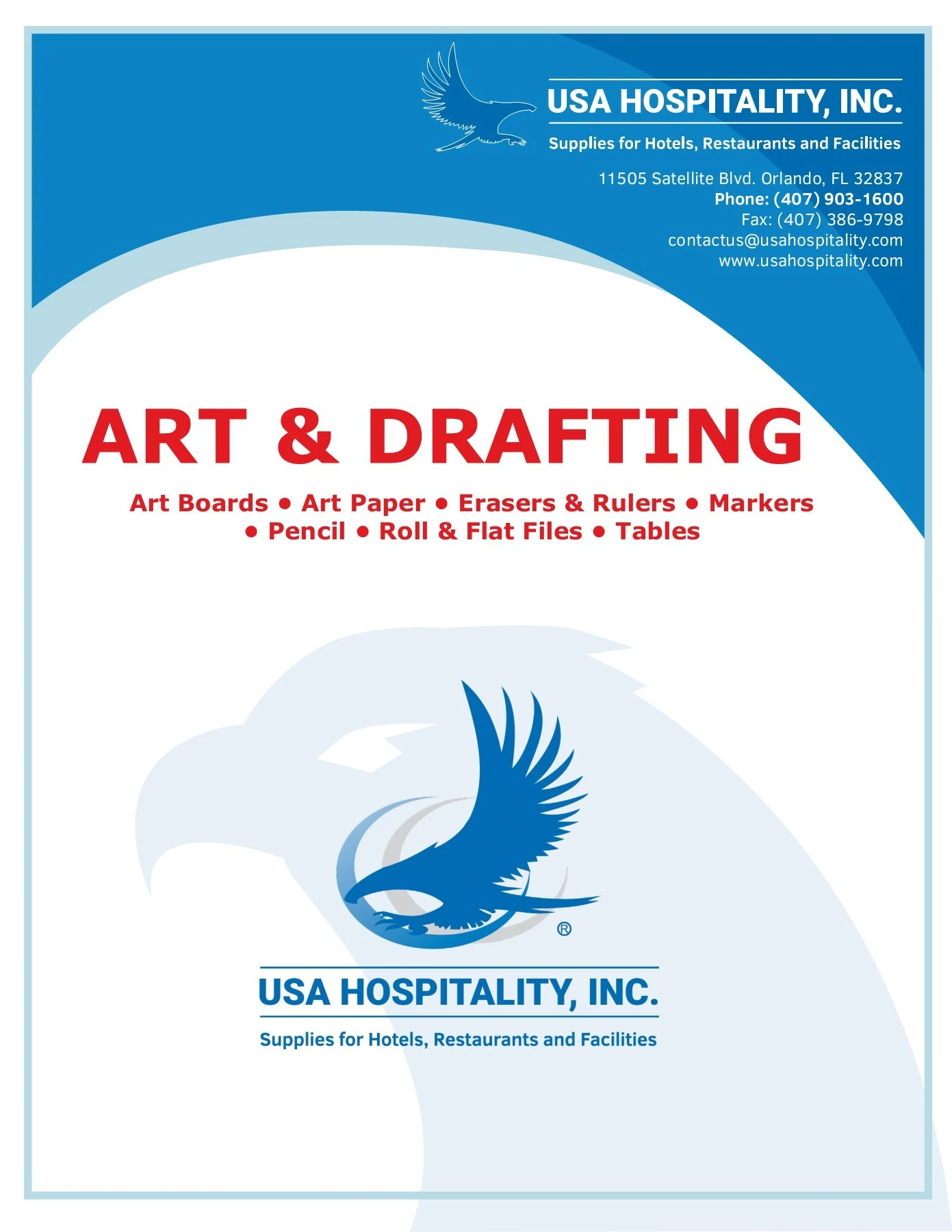 USA HOSPITALITY, INC.
Supplies for Hotels, Restaurants and Facilities

11505 Satellite Blvd. Orlando, FL 32837
Phone: (407) 903-1600
Fax: (407) 386-9798
contactus@usahospitality.com
www.usahospitality.com

ART & DRAFTING

Art Boards • Art Paper • Erasers & Rulers • Markers • Pencil • Roll & Flat Files • Tables

®

USA HOSPITALITY, INC.
Supplies for Hotels, Restaurants and Facilities